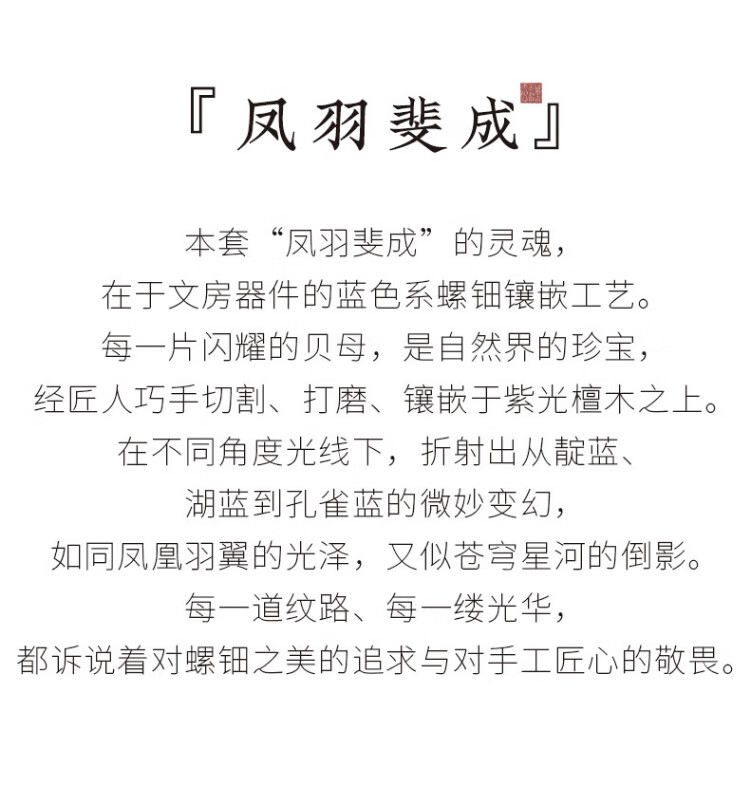 『凤羽斐成』

本套“凤羽斐成”的灵魂，
在于文房器件的蓝色系螺钿镶嵌工艺。
每一片闪耀的贝母，是自然界的珍宝，
经匠人巧手切割、打磨、镶嵌于紫光檀木之上。
在不同角度光线下，折射出从靛蓝、
湖蓝到孔雀蓝的微妙变幻，
如同凤凰羽翼的光泽，又似苍穹星河的倒影。
每一道纹路、每一缕光华，
都诉说着对螺钿之美的追求与对手工匠心的敬畏。